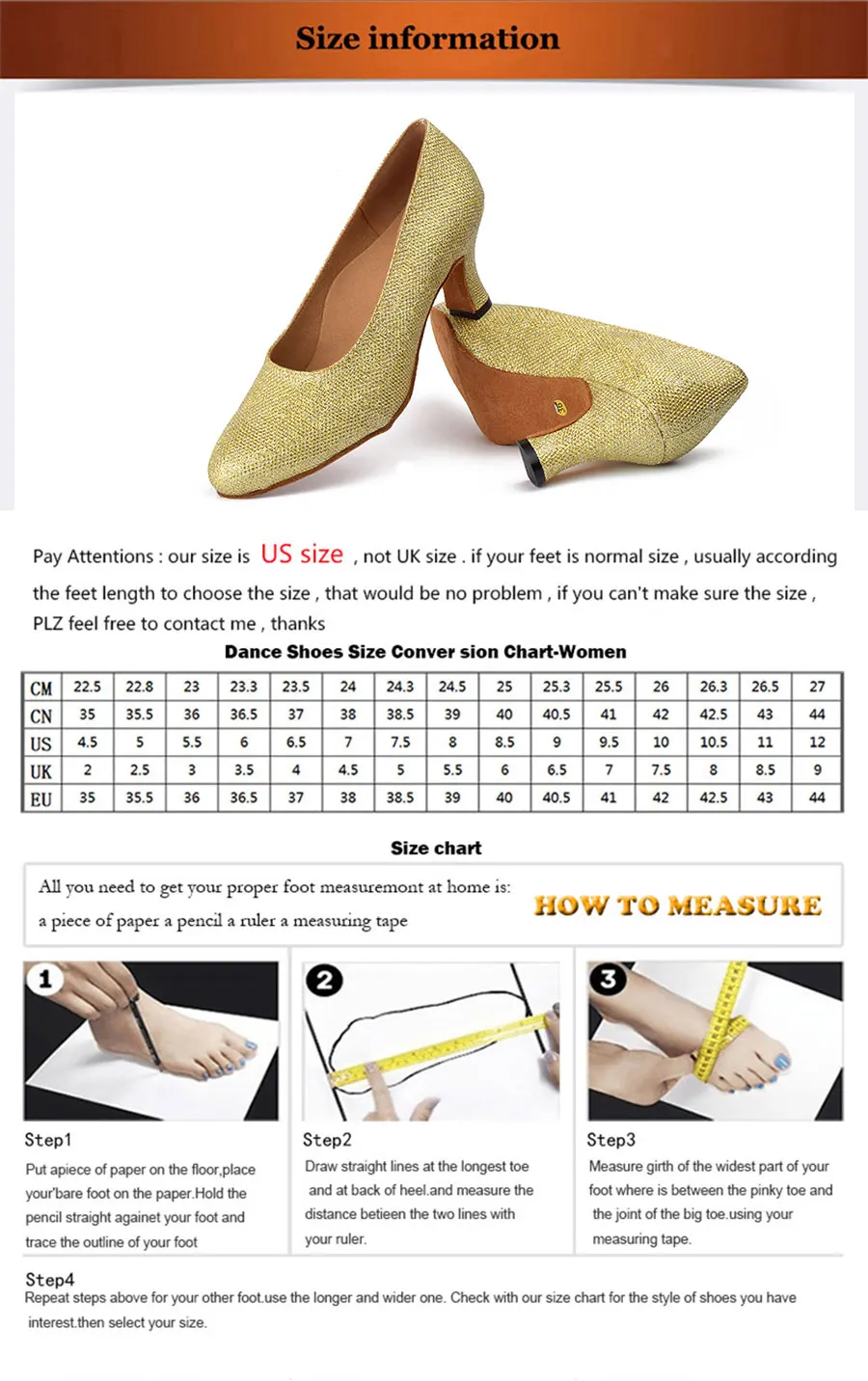 Size information

Pay Attentions : our size is US size , not UK size . if your feet is normal size , usually according the feet length to choose the size , that would be no problem , if you can't make sure the size , PLZ feel free to contact me , thanks

Dance Shoes Size Conver sion Chart-Women

| CM | 22.5 | 22.8 | 23 | 23.3 | 23.5 | 24 | 24.3 | 24.5 | 25 | 25.3 | 25.5 | 26 | 26.3 | 26.5 | 27 |
|---|---|---|---|---|---|---|---|---|---|---|---|---|---|---|---|
| CN | 35 | 35.5 | 36 | 36.5 | 37 | 38 | 38.5 | 39 | 40 | 40.5 | 41 | 42 | 42.5 | 43 | 44 |
| US | 4.5 | 5 | 5.5 | 6 | 6.5 | 7 | 7.5 | 8 | 8.5 | 9 | 9.5 | 10 | 10.5 | 11 | 12 |
| UK | 2 | 2.5 | 3 | 3.5 | 4 | 4.5 | 5 | 5.5 | 6 | 6.5 | 7 | 7.5 | 8 | 8.5 | 9 |
| EU | 35 | 35.5 | 36 | 36.5 | 37 | 38 | 38.5 | 39 | 40 | 40.5 | 41 | 42 | 42.5 | 43 | 44 |

Size chart

All you need to get your proper foot measuremont at home is:
a piece of paper a pencil a ruler a measuring tape

HOW TO MEASURE

1

Step1
Put apiece of paper on the floor,place your'bare foot on the paper.Hold the pencil straight againet your foot and trace the outline of your foot

2

Step2
Draw straight lines at the longest toe and at back of heel.and measure the distance betieen the two lines with your ruler.

3

Step3
Measure girth of the widest part of your foot where is between the pinky toe and the joint of the big toe.using your measuring tape.

Step4
Repeat steps above for your other foot.use the longer and wider one. Check with our size chart for the style of shoes you have interest.then select your size.